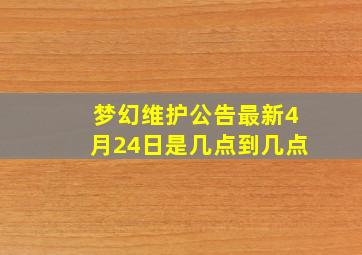 梦幻维护公告最新4月24日是几点到几点